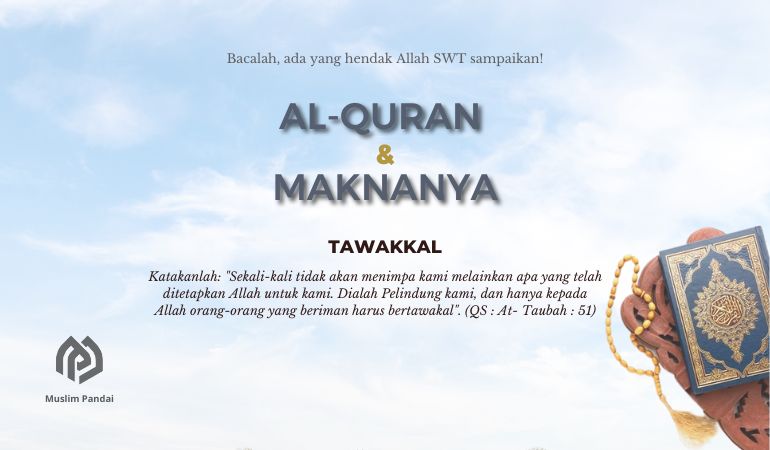 Bacalah, ada yang hendak Allah SWT sampaikan!

AL-QURAN
&
MAKNANYA

TAWAKKAL

Katakanlah: "Sekali-kali tidak akan menimpa kami melainkan apa yang telah ditetapkan Allah untuk kami. Dialah Pelindung kami, dan hanya kepada Allah orang-orang yang beriman harus bertawakal". (QS : At- Taubah : 51)

Muslim Pandai